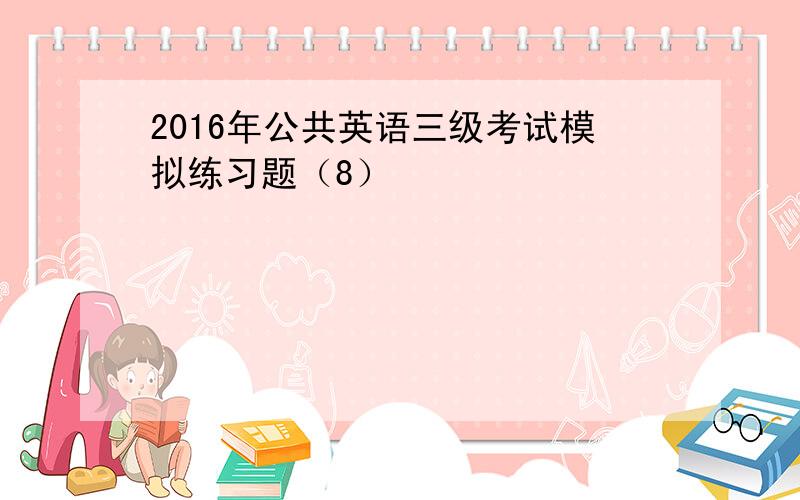 2016年公共英语三级考试模拟练习题（8）